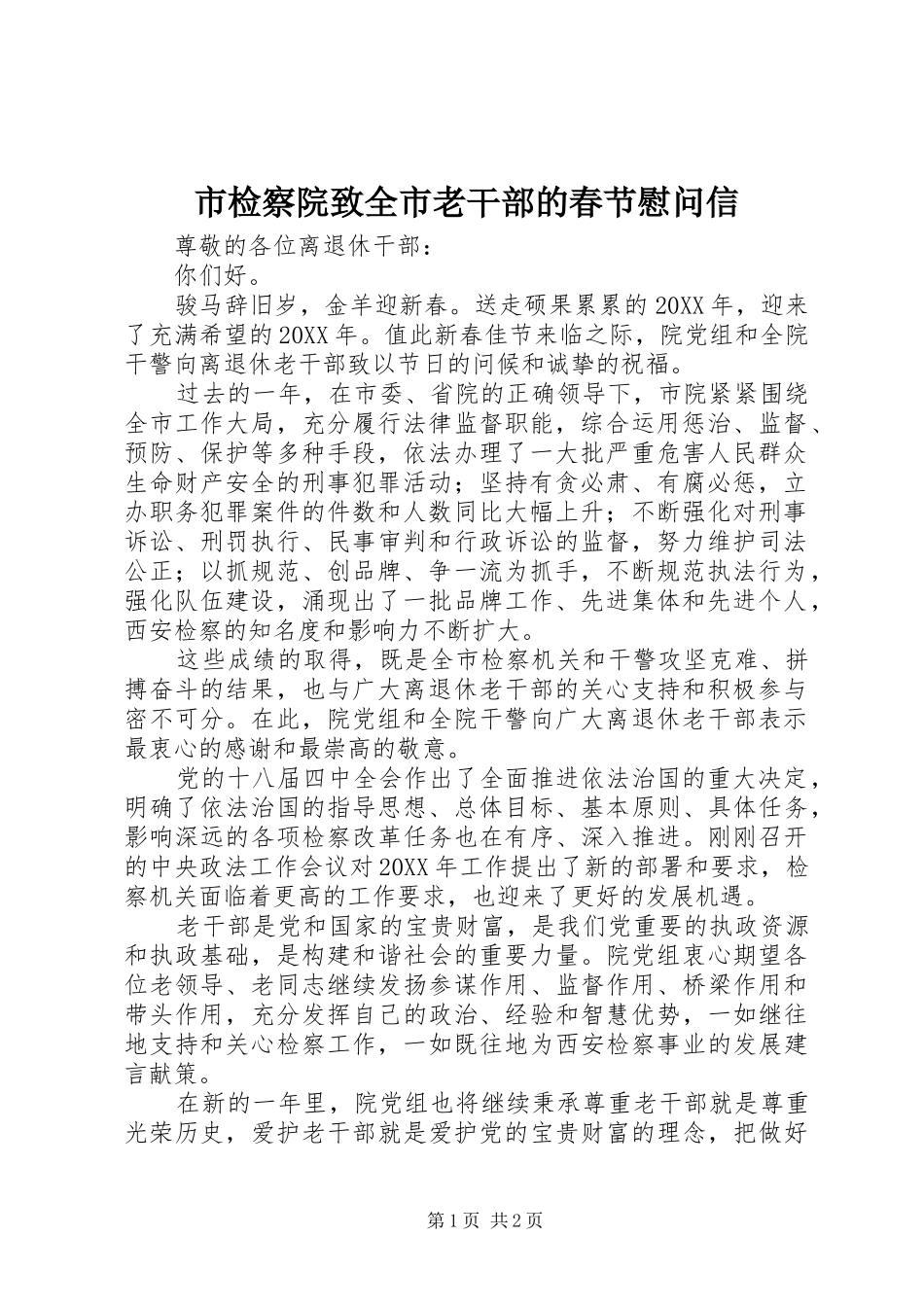 市检察院致全市老干部的春节慰问信

尊敬的各位离退休干部：

你们好。

骏马辞旧岁，金羊迎新春。送走硕果累累的20XX年，迎来了充满希望的20XX年。值此新春佳节来临之际，院党组和全院干警向离退休老干部致以节日的问候和诚挚的祝福。

过去的一年，在市委、省院的正确领导下，市院紧紧围绕全市工作大局，充分履行法律监督职能，综合运用惩治、监督、预防、保护等多种手段，依法办理了一大批严重危害人民群众生命财产安全的刑事犯罪活动；坚持有贪必肃、有腐必惩，立办职务犯罪案件的件数和人数同比大幅上升；不断强化对刑事诉讼、刑罚执行、民事审判和行政诉讼的监督，努力维护司法公正；以抓规范、创品牌、争一流为抓手，不断规范执法行为，强化队伍建设，涌现出了一批品牌工作、先进集体和先进个人，西安检察的知名度和影响力不断扩大。

这些成绩的取得，既是全市检察机关和干警攻坚克难、拼搏奋斗的结果，也与广大离退休老干部的关心支持和积极参与密不可分。在此，院党组和全院干警向广大离退休老干部表示最衷心的感谢和最崇高的敬意。

党的十八届四中全会作出了全面推进依法治国的重大决定，明确了依法治国的指导思想、总体目标、基本原则、具体任务，影响深远的各项检察改革任务也在有序、深入推进。刚刚召开的中央政法工作会议对20XX年工作提出了新的部署和要求，检察机关面临着更高的工作要求，也迎来了更好的发展机遇。

老干部是党和国家的宝贵财富，是我们党重要的执政资源和执政基础，是构建和谐社会的重要力量。院党组衷心期望各位老领导、老同志继续发扬参谋作用、监督作用、桥梁作用和带头作用，充分发挥自己的政治、经验和智慧优势，一如继往地支持和关心检察工作，一如既往地为西安检察事业的发展建言献策。

在新的一年里，院党组也将继续秉承尊重老干部就是尊重光荣历史，爱护老干部就是爱护党的宝贵财富的理念，把做好

第1页 共2页